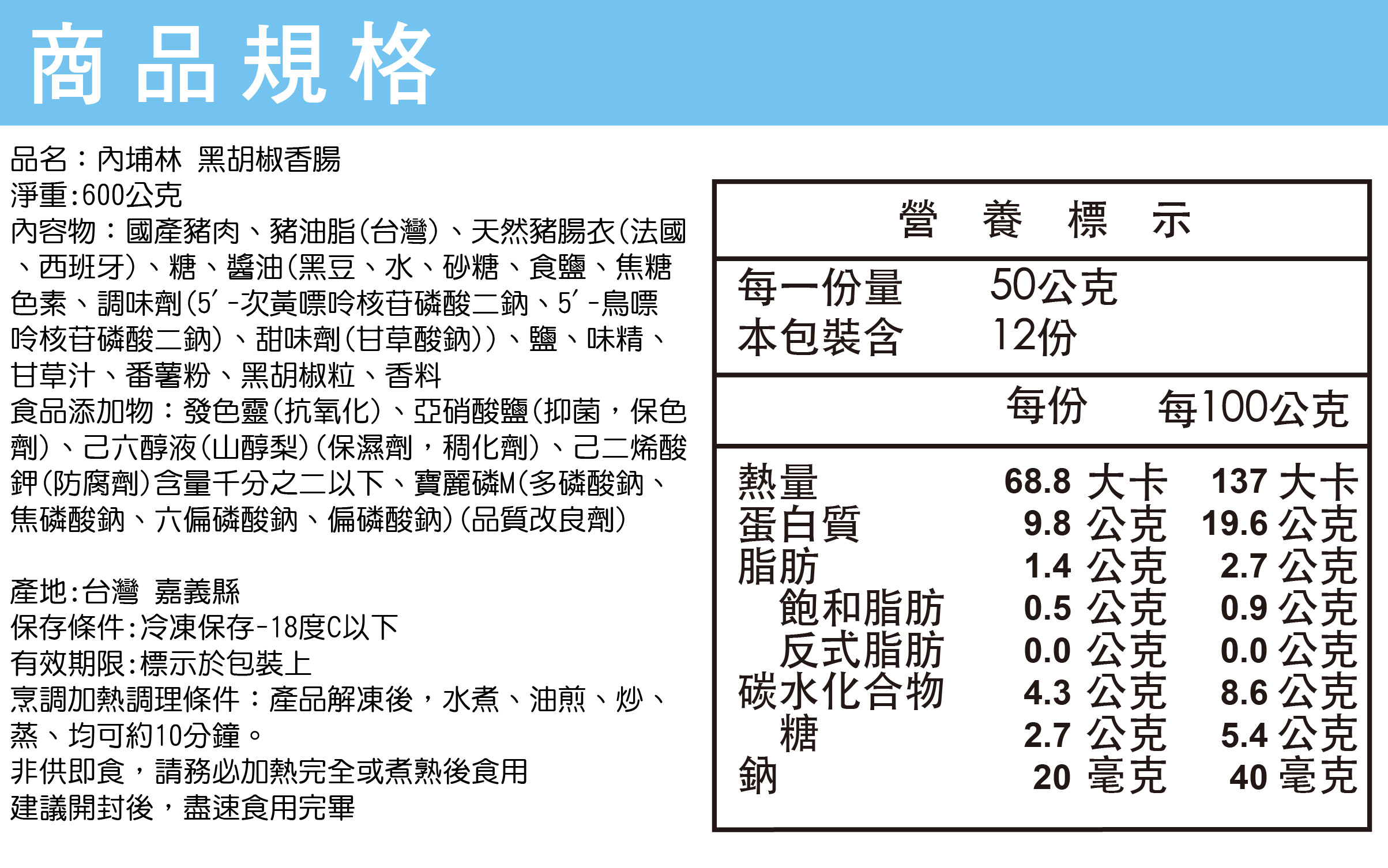 商品規格

品名：內埔林 黑胡椒香腸
淨重:600公克
內容物：國產豬肉、豬油脂(台灣)、天然豬腸衣(法國、西班牙)、糖、醬油(黑豆、水、砂糖、食鹽、焦糖色素、調味劑(5′-次黃嘌呤核苷磷酸二鈉、5′-鳥嘌呤核苷磷酸二鈉)、甜味劑(甘草酸鈉))、鹽、味精、甘草汁、番薯粉、黑胡椒粒、香料
食品添加物：發色靈(抗氧化)、亞硝酸鹽(抑菌，保色劑)、己六醇液(山醇梨)(保濕劑，稠化劑)、己二烯酸鉀(防腐劑)含量千分之二以下、寶麗磷M(多磷酸鈉、焦磷酸鈉、六偏磷酸鈉、偏磷酸鈉)(品質改良劑)

產地:台灣 嘉義縣
保存條件:冷凍保存-18度C以下
有效期限:標示於包裝上
烹調加熱調理條件：產品解凍後，水煮、油煎、炒、蒸、均可約10分鐘。
非供即食，請務必加熱完全或煮熟後食用
建議開封後，盡速食用完畢

營 養 標 示
每一份量 50公克
本包裝含 12份

| | 每份 | 每100公克 |
|---|---|---|
| 熱量 | 68.8 大卡 | 137 大卡 |
| 蛋白質 | 9.8 公克 | 19.6 公克 |
| 脂肪 | 1.4 公克 | 2.7 公克 |
| 飽和脂肪 | 0.5 公克 | 0.9 公克 |
| 反式脂肪 | 0.0 公克 | 0.0 公克 |
| 碳水化合物 | 4.3 公克 | 8.6 公克 |
| 糖 | 2.7 公克 | 5.4 公克 |
| 鈉 | 20 毫克 | 40 毫克 |